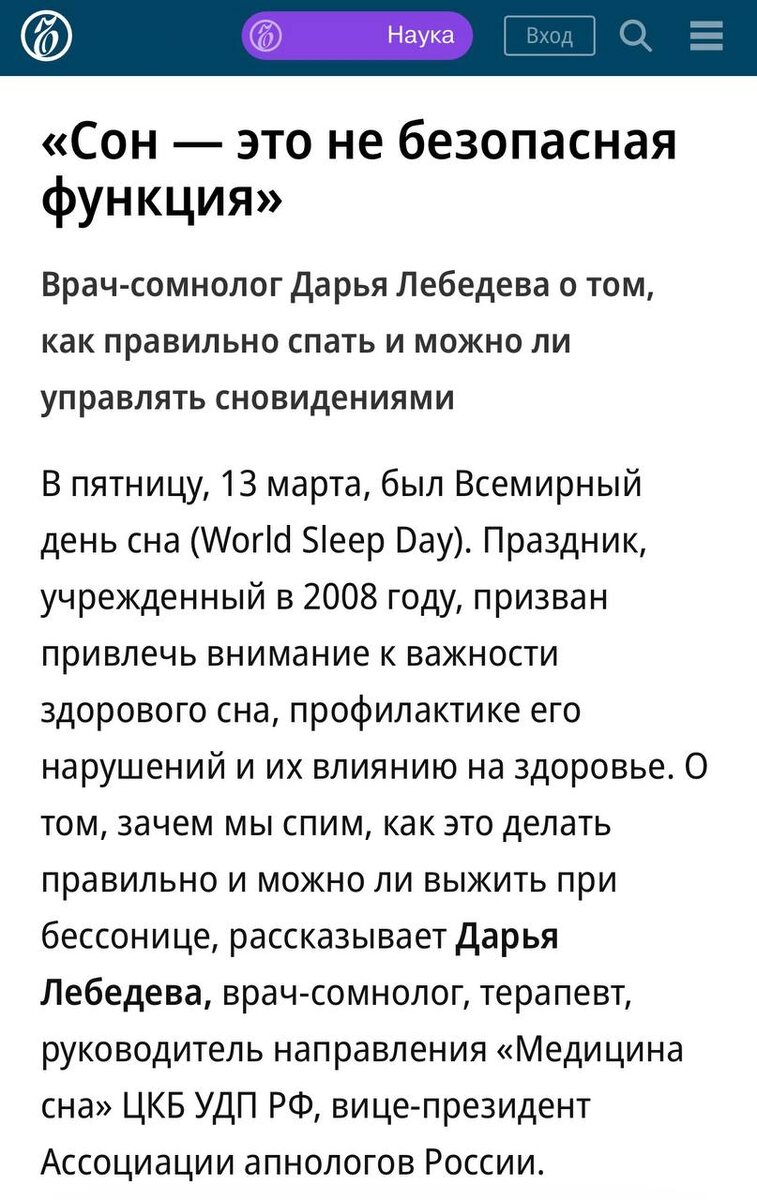 Наука

Вход

«Сон — это не безопасная функция»

Врач-сомнолог Дарья Лебедева о том, как правильно спать и можно ли управлять сновидениями

В пятницу, 13 марта, был Всемирный день сна (World Sleep Day). Праздник, учрежденный в 2008 году, призван привлечь внимание к важности здорового сна, профилактике его нарушений и их влиянию на здоровье. О том, зачем мы спим, как это делать правильно и можно ли выжить при бессонице, рассказывает Дарья Лебедева, врач-сомнолог, терапевт, руководитель направления «Медицина сна» ЦКБ УДП РФ, вице-президент Ассоциации апнологов России.